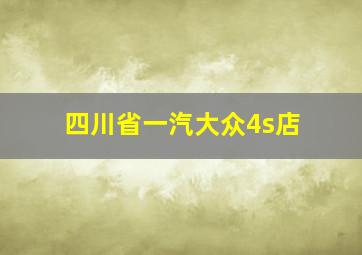 四川省一汽大众4s店